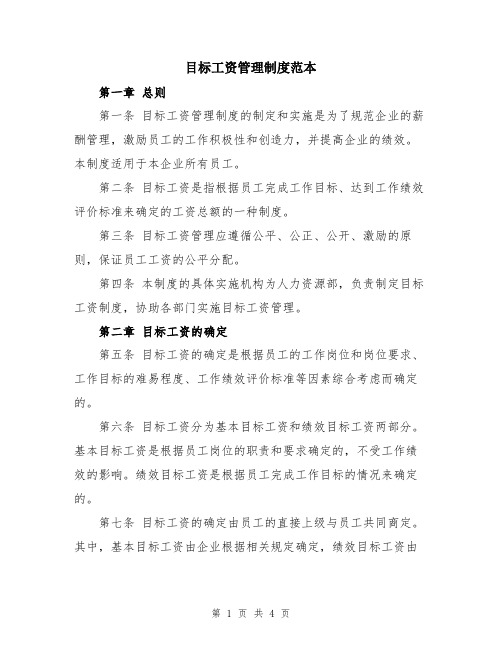 目标工资管理制度范本

第一章 总则

第一条 目标工资管理制度的制定和实施是为了规范企业的薪酬管理，激励员工的工作积极性和创造力，并提高企业的绩效。本制度适用于本企业所有员工。

第二条 目标工资是指根据员工完成工作目标、达到工作绩效评价标准来确定的工资总额的一种制度。

第三条 目标工资管理应遵循公平、公正、公开、激励的原则，保证员工工资的公平分配。

第四条 本制度的具体实施机构为人力资源部，负责制定目标工资制度，协助各部门实施目标工资管理。

第二章 目标工资的确定

第五条 目标工资的确定是根据员工的工作岗位和岗位要求、工作目标的难易程度、工作绩效评价标准等因素综合考虑而确定的。

第六条 目标工资分为基本目标工资和绩效目标工资两部分。基本目标工资是根据员工岗位的职责和要求确定的，不受工作绩效的影响。绩效目标工资是根据员工完成工作目标的情况来确定的。

第七条 目标工资的确定由员工的直接上级与员工共同商定。其中，基本目标工资由企业根据相关规定确定，绩效目标工资由

第 1 页 共 4 页